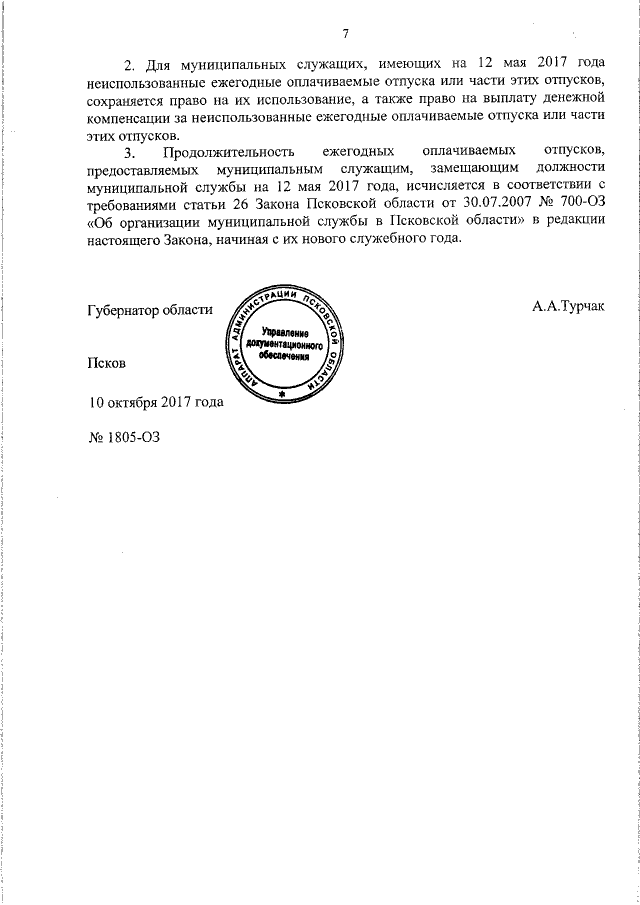 7

2. Для муниципальных служащих, имеющих на 12 мая 2017 года неиспользованные ежегодные оплачиваемые отпуска или части этих отпусков, сохраняется право на их использование, а также право на выплату денежной компенсации за неиспользованные ежегодные оплачиваемые отпуска или части этих отпусков.

3. Продолжительность ежегодных оплачиваемых отпусков, предоставляемых муниципальным служащим, замещающим должности муниципальной службы на 12 мая 2017 года, исчисляется в соответствии с требованиями статьи 26 Закона Псковской области от 30.07.2007 № 700-ОЗ «Об организации муниципальной службы в Псковской области» в редакции настоящего Закона, начиная с их нового служебного года.

Губернатор области

АППАРАТ АДМИНИСТРАЦИИ ПСКОВСКОЙ ОБЛАСТИ
Управление документационного обеспечения

А.А.Турчак

Псков

10 октября 2017 года

№ 1805-ОЗ